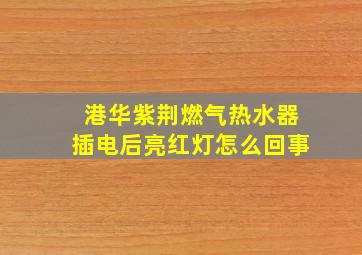 港华紫荆燃气热水器
插电后亮红灯怎么回事